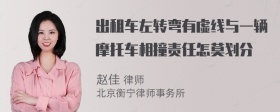 出租车左转弯有虚线与一辆摩托车相撞责任怎莫划分

赵佳 律师
北京衡宁律师事务所